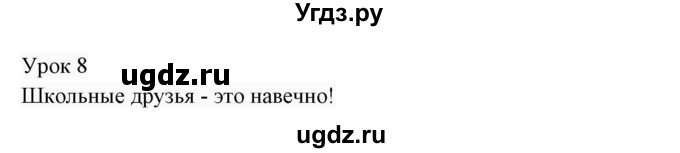 Угдз.ру

Урок 8 ugdz.ru
Школьные друзья - это навечно!

ugdz.ru